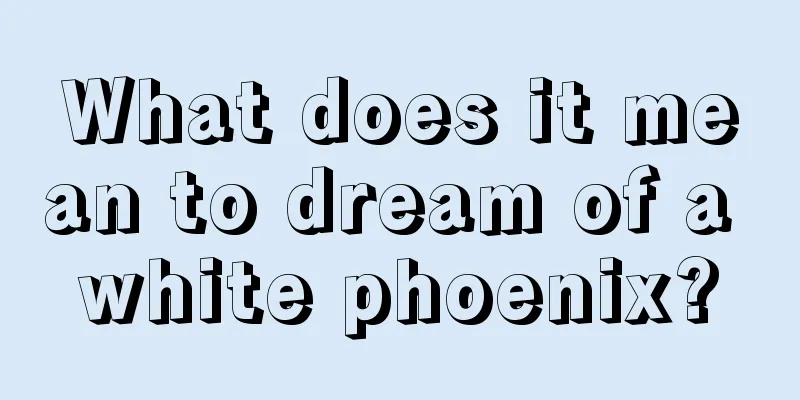 What does it mean to dream of a white phoenix?